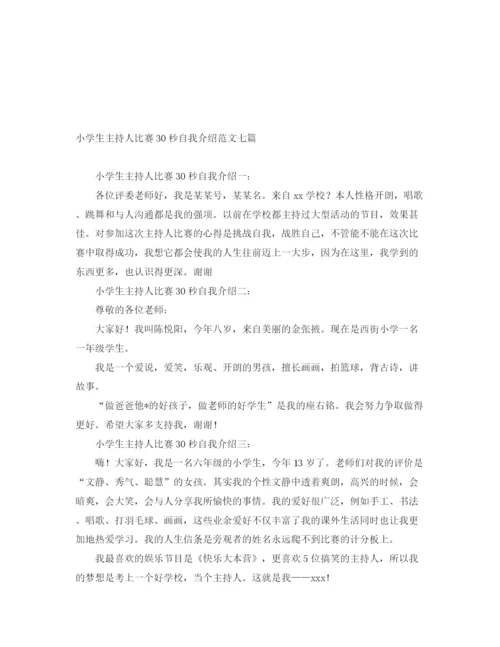 小学生主持人比赛30秒自我介绍范文七篇

小学生主持人比赛30秒自我介绍一：

各位评委老师好，我是某某号，某某名。来自xx学校？本人性格开朗，唱歌、跳舞和与人沟通都是我的强项。以前在学校都主持过大型活动的节目，效果甚佳。对参加这次主持人比赛的心得是挑战自我，战胜自己，不管能不能在这次比赛中取得成功，我想它都会使我的人生往前迈上一大步，因为在这里，我学到的东西更多，也认识得更深。谢谢

小学生主持人比赛30秒自我介绍二：

尊敬的各位老师：

大家好！我叫陈悦阳，今年八岁，来自美丽的金张掖。现在是西街小学一名一年级学生。

我是一个爱说，爱笑，乐观、开朗的男孩，擅长画画，拍篮球，背古诗，讲故事。

“做爸爸他*的好孩子，做老师的好学生”是我的座右铭。我会努力争取做得更好。希望大家多支持我，谢谢！

小学生主持人比赛30秒自我介绍三：

嗨！大家好，我是一名六年级的小学生，今年13岁了。老师们对我的评价是“文静、秀气、聪慧”的女孩。其实我的个性文静中透着爽朗，高兴的时候，会暗爽，会大笑，会与人分享我所愉快的事情。我的爱好很广泛，例如手工、书法、唱歌、打羽毛球、画画，这些业余爱好不仅丰富了我的课外生活同时也让我更加地热爱学习。我的人生信条是旁观者的姓名永远爬不到比赛的计分板上。

我最喜欢的娱乐节目是《快乐大本营》，更喜欢5位搞笑的主持人，所以我的梦想是考上一个好学校，当个主持人。这就是我——xxx！